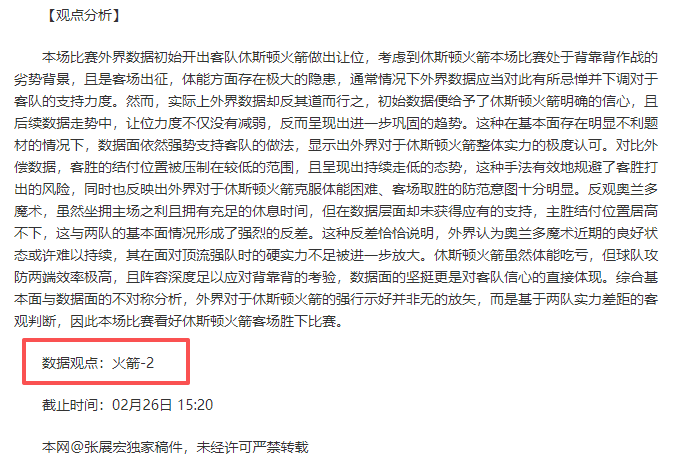 【观点分析】

本场比赛外界数据初始开出客队休斯顿火箭做出让位，考虑到休斯顿火箭本场比赛处于背靠背作战的劣势背景，且是客场出征，体能方面存在极大的隐患，通常情况下外界数据应当对此有所忌惮并下调对于客队的支持力度。然而，实际上外界数据却反其道而行之，初始数据便给予了休斯顿火箭明确的信心，且后续数据走势中，让位力度不仅没有减弱，反而呈现出进一步巩固的趋势。这种在基本面存在明显不利题材的情况下，数据面依然强势支持客队的做法，显示出外界对于休斯顿火箭整体实力的极度认可。对比外偿数据，客胜的结付位置被压制在较低的范围，且呈现出持续走低的态势，这种手法有效地规避了客胜打出的风险，同时也反映出外界对于休斯顿火箭克服体能困难、客场取胜的防范意图十分明显。反观奥兰多魔术，虽然坐拥主场之利且拥有充足的休息时间，但在数据层面却未获得应有的支持，主胜结付位置居高不下，这与两队的基本面情况形成了强烈的反差。这种反差恰恰说明，外界认为奥兰多魔术近期的良好状态或许难以持续，其在面对顶流强队时的硬实力不足被进一步放大。休斯顿火箭虽然体能吃亏，但球队攻防两端效率极高，且阵容深度足以应对背靠背的考验，数据面的坚挺更是对客队信心的直接体现。综合基本面与数据面的不对称分析，外界对于休斯顿火箭的强行示好并非无的放矢，而是基于两队实力差距的客观判断，因此本场比赛看好休斯顿火箭客场胜下比赛。

数据观点：火箭-2

截止时间：02月26日 15:20

本网@张展宏独家稿件，未经许可严禁转载